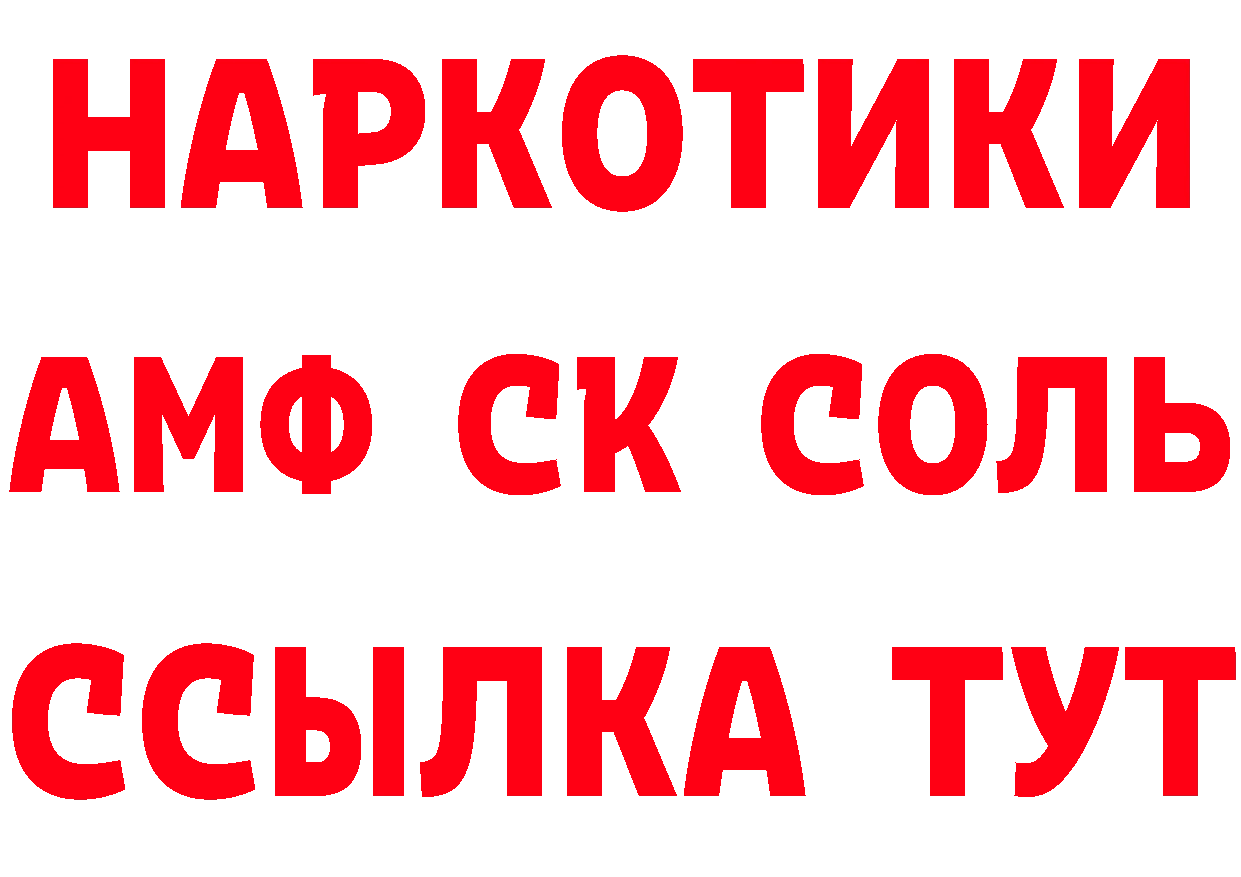 НАРКОТИКИ
АМФ СК СОЛЬ
ССЫЛКА ТУТ